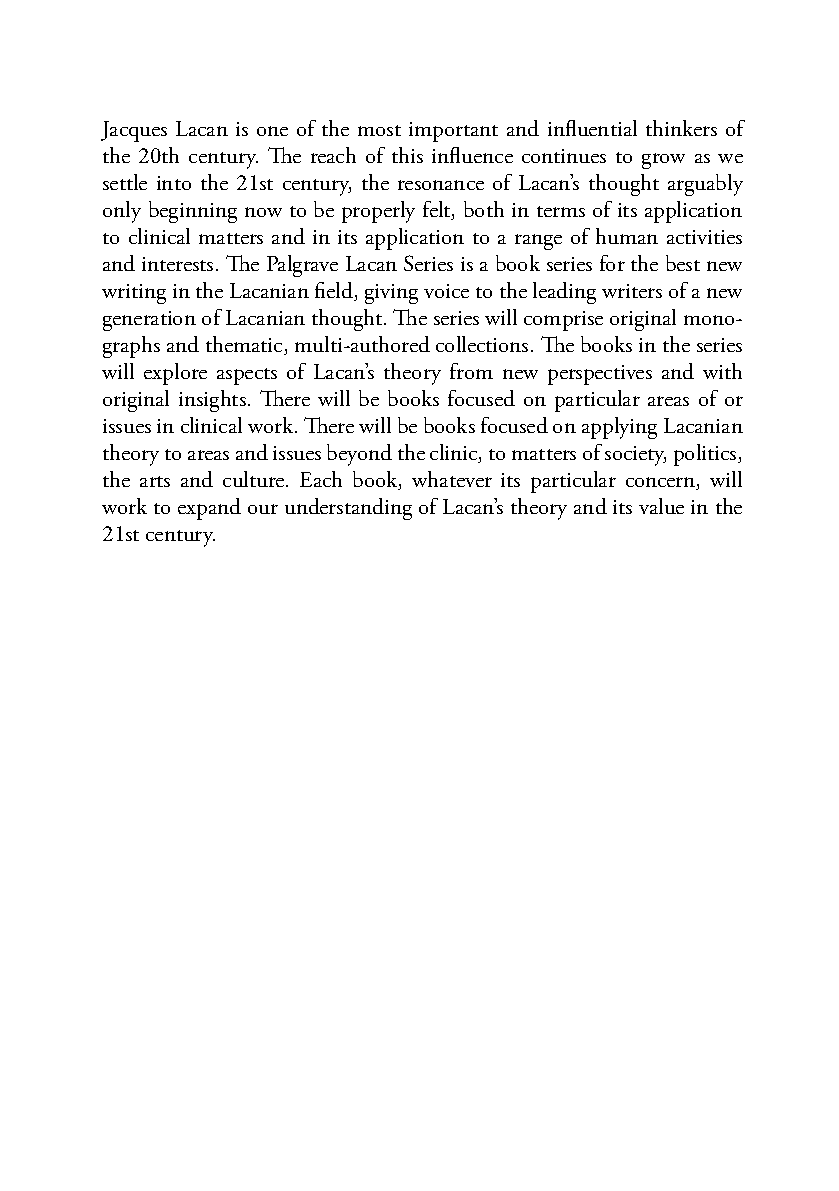 Jacques Lacan is one of the most important and influential thinkers of the 20th century. The reach of this influence continues to grow as we settle into the 21st century, the resonance of Lacan's thought arguably only beginning now to be properly felt, both in terms of its application to clinical matters and in its application to a range of human activities and interests. The Palgrave Lacan Series is a book series for the best new writing in the Lacanian field, giving voice to the leading writers of a new generation of Lacanian thought. The series will comprise original monographs and thematic, multi-authored collections. The books in the series will explore aspects of Lacan's theory from new perspectives and with original insights. There will be books focused on particular areas of or issues in clinical work. There will be books focused on applying Lacanian theory to areas and issues beyond the clinic, to matters of society, politics, the arts and culture. Each book, whatever its particular concern, will work to expand our understanding of Lacan's theory and its value in the 21st century.